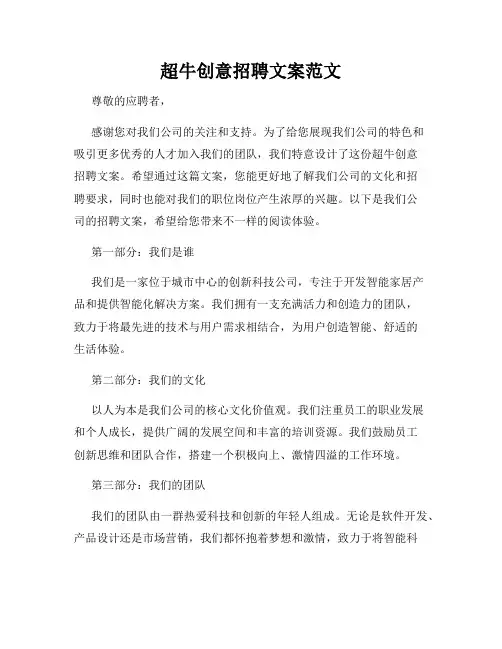 超牛创意招聘文案范文

尊敬的应聘者，

感谢您对我们公司的关注和支持。为了给您展现我们公司的特色和吸引更多优秀的人才加入我们的团队，我们特意设计了这份超牛创意招聘文案。希望通过这篇文案，您能更好地了解我们公司的文化和招聘要求，同时也能对我们的职位岗位产生浓厚的兴趣。以下是我们公司的招聘文案，希望给您带来不一样的阅读体验。

第一部分：我们是谁

我们是一家位于城市中心的创新科技公司，专注于开发智能家居产品和提供智能化解决方案。我们拥有一支充满活力和创造力的团队，致力于将最先进的技术与用户需求相结合，为用户创造智能、舒适的生活体验。

第二部分：我们的文化

以人为本是我们公司的核心文化价值观。我们注重员工的职业发展和个人成长，提供广阔的发展空间和丰富的培训资源。我们鼓励员工创新思维和团队合作，搭建一个积极向上、激情四溢的工作环境。

第三部分：我们的团队

我们的团队由一群热爱科技和创新的年轻人组成。无论是软件开发、产品设计还是市场营销，我们都怀抱着梦想和激情，致力于将智能科